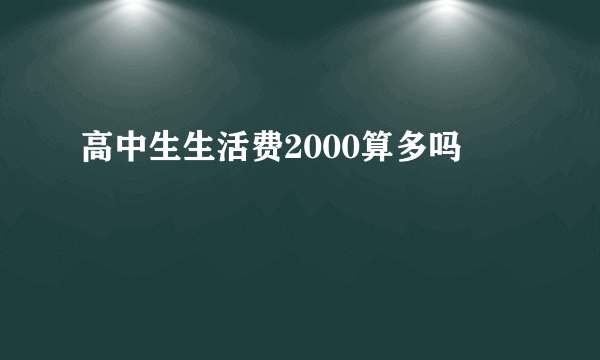 高中生生活费2000算多吗